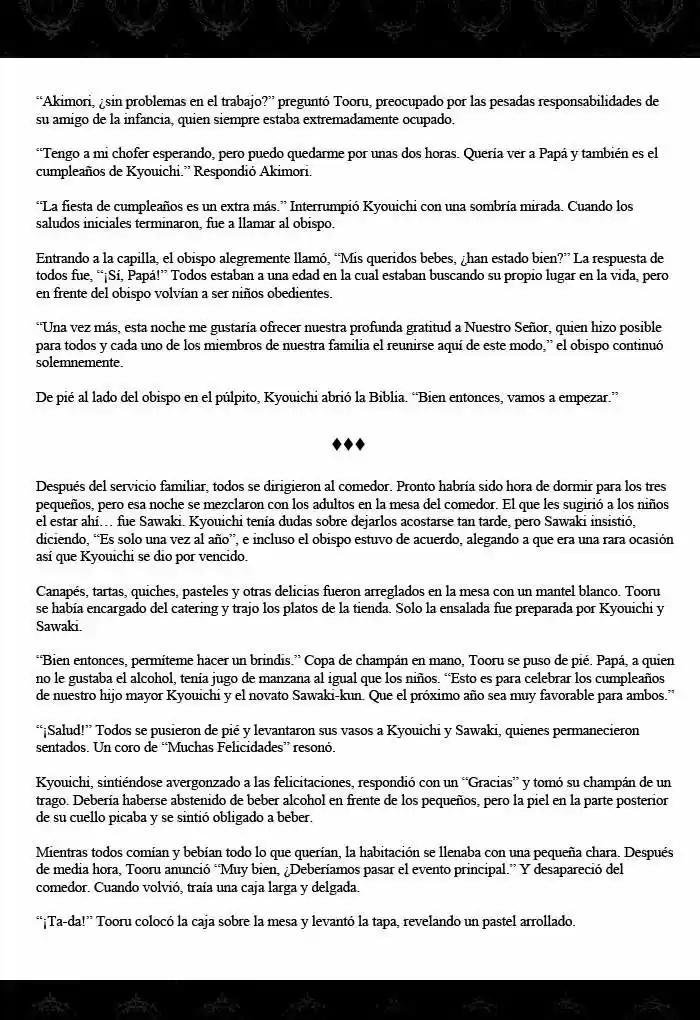 “Akimori, ¿sin problemas en el trabajo?” preguntó Tooru, preocupado por las pesadas responsabilidades de su amigo de la infancia, quien siempre estaba extremadamente ocupado.

“Tengo a mi chofer esperando, pero puedo quedarme por unas dos horas. Quería ver a Papá y también es el cumpleaños de Kyouichi.” Respondió Akimori.

“La fiesta de cumpleaños es un extra más.” Interrumpió Kyouichi con una sombría mirada. Cuando los saludos iniciales terminaron, fue a llamar al obispo.

Entrando a la capilla, el obispo alegremente llamó, “Mis queridos bebes, ¿han estado bien?” La respuesta de todos fue, “¡Sí, Papá!” Todos estaban a una edad en la cual estaban buscando su propio lugar en la vida, pero en frente del obispo volvían a ser niños obedientes.

“Una vez más, esta noche me gustaría ofrecer nuestra profunda gratitud a Nuestro Señor, quien hizo posible para todos y cada uno de los miembros de nuestra familia el reunirse aquí de este modo,” el obispo continuó solemnemente.

De pié al lado del obispo en el púlpito, Kyouichi abrió la Biblia. “Bien entonces, vamos a empezar.”

♦♦♦

Después del servicio familiar, todos se dirigieron al comedor. Pronto habría sido hora de dormir para los tres pequeños, pero esa noche se mezclaron con los adultos en la mesa del comedor. El que les sugirió a los niños el estar ahí… fue Sawaki. Kyouichi tenía dudas sobre dejarlos acostarse tan tarde, pero Sawaki insistió, diciendo, “Es solo una vez al año”, e incluso el obispo estuvo de acuerdo, alegando a que era una rara ocasión así que Kyouichi se dio por vencido.

Canapés, tartas, quiches, pasteles y otras delicias fueron arreglados en la mesa con un mantel blanco. Tooru se había encargado del catering y trajo los platos de la tienda. Solo la ensalada fue preparada por Kyouichi y Sawaki.

“Bien entonces, permíteme hacer un brindis.” Copa de champán en mano, Tooru se puso de pié. Papá, a quien no le gustaba el alcohol, tenía jugo de manzana al igual que los niños. “Esto es para celebrar los cumpleaños de nuestro hijo mayor Kyouichi y el novato Sawaki-kun. Que el próximo año sea muy favorable para ambos.”

“¡Salud!” Todos se pusieron de pié y levantaron sus vasos a Kyouichi y Sawaki, quienes permanecieron sentados. Un coro de “Muchas Felicidades” resonó.

Kyouichi, sintiéndose avergonzado a las felicitaciones, respondió con un “Gracias” y tomó su champán de un trago. Debería haberse abstenido de beber alcohol en frente de los pequeños, pero la piel en la parte posterior de su cuello picaba y se sintió obligado a beber.

Mientras todos comían y bebían todo lo que querían, la habitación se llenaba con una pequeña chara. Después de media hora, Tooru anunció “Muy bien, ¿Deberíamos pasar el evento principal.” Y desapareció del comedor. Cuando volvió, traía una caja larga y delgada.

“¡Ta-da!” Tooru colocó la caja sobre la mesa y levantó la tapa, revelando un pastel arrollado.